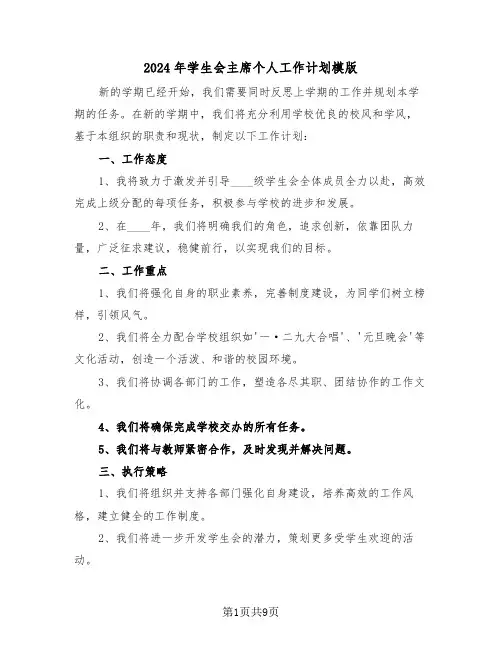 2024年学生会主席个人工作计划模版

新的学期已经开始，我们需要同时反思上学期的工作并规划本学期的任务。在新的学期中，我们将充分利用学校优良的校风和学风，基于本组织的职责和现状，制定以下工作计划：

一、工作态度

1、我将致力于激发并引导____级学生会全体成员全力以赴，高效完成上级分配的每项任务，积极参与学校的进步和发展。

2、在____年，我们将明确我们的角色，追求创新，依靠团队力量，广泛征求建议，稳健前行，以实现我们的目标。

二、工作重点

1、我们将强化自身的职业素养，完善制度建设，为同学们树立榜样，引领风气。

2、我们将全力配合学校组织如'一·二九大合唱'、'元旦晚会'等文化活动，创造一个活泼、和谐的校园环境。

3、我们将协调各部门的工作，塑造各尽其职、团结协作的工作文化。

4、我们将确保完成学校交办的所有任务。

5、我们将与教师紧密合作，及时发现并解决问题。

三、执行策略

1、我们将组织并支持各部门强化自身建设，培养高效的工作风格，建立健全的工作制度。

2、我们将进一步开发学生会的潜力，策划更多受学生欢迎的活动。

第1页共9页